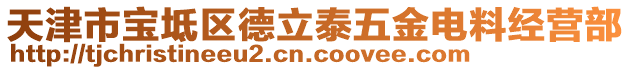 天津市宝坻区德立泰五金电料经营部
http://tjchristineeu2.cn.coovee.com